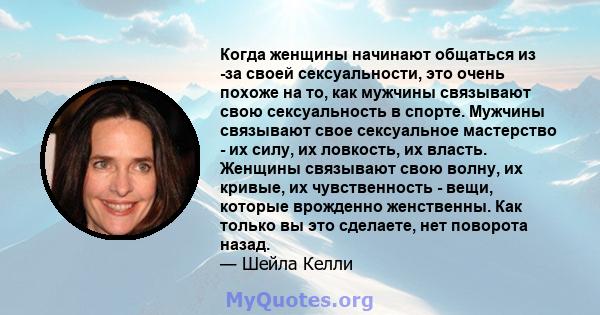 Когда женщины начинают общаться из -за своей сексуальности, это очень похоже на то, как мужчины связывают свою сексуальность в спорте. Мужчины связывают свое сексуальное мастерство - их силу, их ловкость, их власть. Женщины связывают свою волну, их кривые, их чувственность - вещи, которые врожденно женственны. Как только вы это сделаете, нет поворота назад.
— Шейла Келли

MyQuotes.org